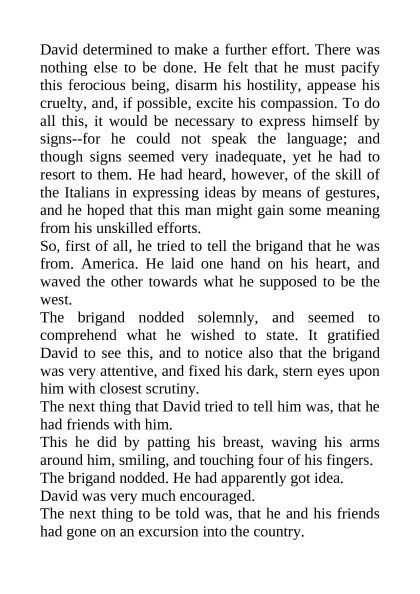 David determined to make a further effort. There was nothing else to be done. He felt that he must pacify this ferocious being, disarm his hostility, appease his cruelty, and, if possible, excite his compassion. To do all this, it would be necessary to express himself by signs--for he could not speak the language; and though signs seemed very inadequate, yet he had to resort to them. He had heard, however, of the skill of the Italians in expressing ideas by means of gestures, and he hoped that this man might gain some meaning from his unskilled efforts.

So, first of all, he tried to tell the brigand that he was from. America. He laid one hand on his heart, and waved the other towards what he supposed to be the west.

The brigand nodded solemnly, and seemed to comprehend what he wished to state. It gratified David to see this, and to notice also that the brigand was very attentive, and fixed his dark, stern eyes upon him with closest scrutiny.

The next thing that David tried to tell him was, that he had friends with him.

This he did by patting his breast, waving his arms around him, smiling, and touching four of his fingers.

The brigand nodded. He had apparently got idea.

David was very much encouraged.

The next thing to be told was, that he and his friends had gone on an excursion into the country.